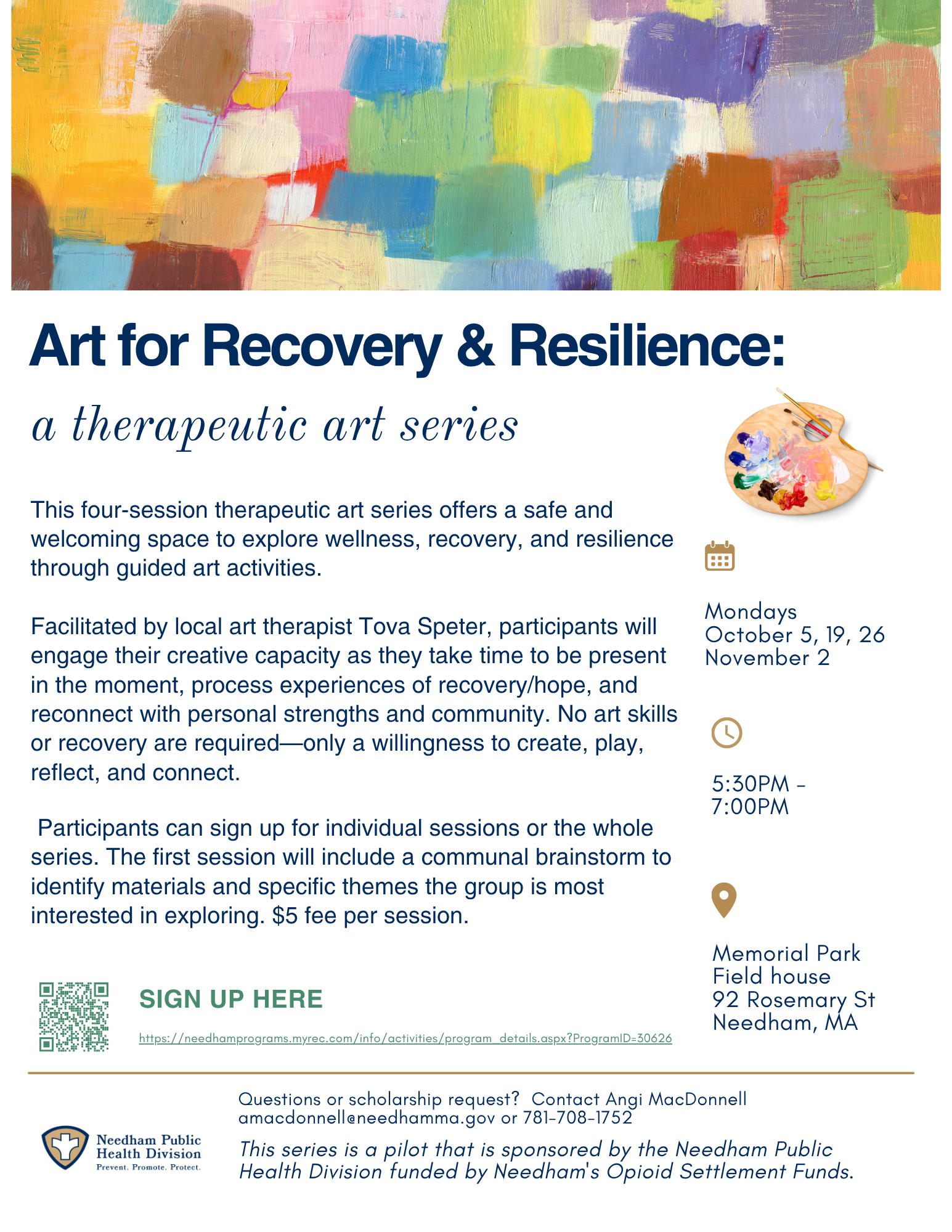 Art for Recovery & Resilience:

a therapeutic art series

This four-session therapeutic art series offers a safe and welcoming space to explore wellness, recovery, and resilience through guided art activities.

Facilitated by local art therapist Tova Speter, participants will engage their creative capacity as they take time to be present in the moment, process experiences of recovery/hope, and reconnect with personal strengths and community. No art skills or recovery are required—only a willingness to create, play, reflect, and connect.

Participants can sign up for individual sessions or the whole series. The first session will include a communal brainstorm to identify materials and specific themes the group is most interested in exploring. $5 fee per session.

SIGN UP HERE

https://needhamprograms.myrec.com/info/activities/program_details.aspx?ProgramID=30626

Mondays
October 5, 19, 26
November 2

5:30PM -
7:00PM

Memorial Park
Field house
92 Rosemary St
Needham, MA

Needham Public
Health Division
Prevent. Promote. Protect.

Questions or scholarship request? Contact Angi MacDonnell
amacdonnell@needhamma.gov or 781-708-1752

This series is a pilot that is sponsored by the Needham Public Health Division funded by Needham's Opioid Settlement Funds.